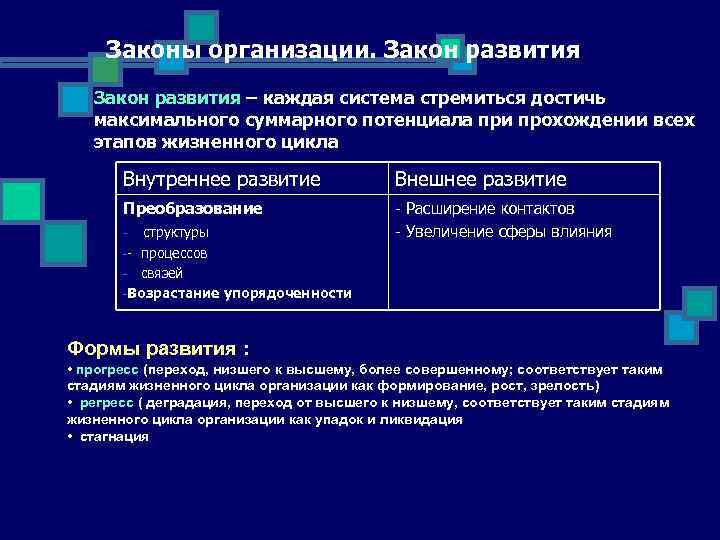 Законы организации. Закон развития

Закон развития – каждая система стремиться достичь максимального суммарного потенциала при прохождении всех этапов жизненного цикла

| Внутреннее развитие | Внешнее развитие |
|---|---|
| Преобразование<br>- структуры<br>-- процессов<br>- связей<br>-Возрастание упорядоченности | - Расширение контактов<br>- Увеличение сферы влияния |

Формы развития :
• прогресс (переход, низшего к высшему, более совершенному; соответствует таким стадиям жизненного цикла организации как формирование, рост, зрелость)
• регресс ( деградация, переход от высшего к низшему, соответствует таким стадиям жизненного цикла организации как упадок и ликвидация
• стагнация